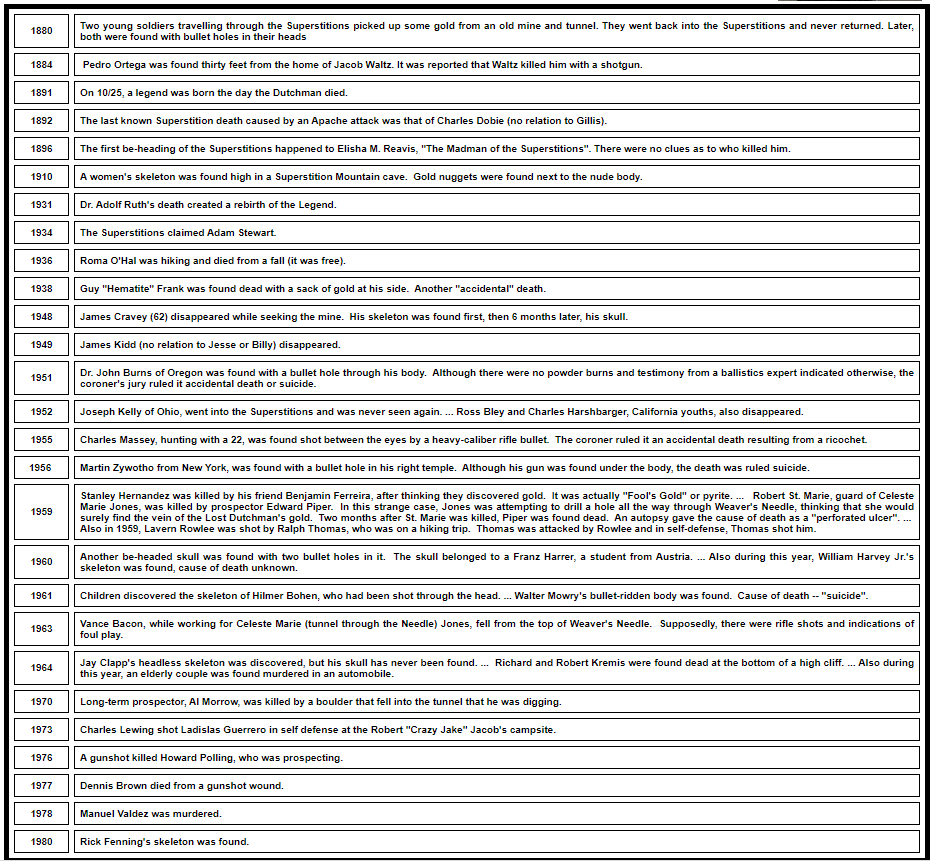 | | |
|---|---|
| 1880 | Two young soldiers travelling through the Superstitions picked up some gold from an old mine and tunnel. They went back into the Superstitions and never returned. Later, both were found with bullet holes in their heads |
| 1884 | Pedro Ortega was found thirty feet from the home of Jacob Waltz. It was reported that Waltz killed him with a shotgun. |
| 1891 | On 10/25, a legend was born the day the Dutchman died. |
| 1892 | The last known Superstition death caused by an Apache attack was that of Charles Dobie (no relation to Gillis). |
| 1896 | The first be-heading of the Superstitions happened to Elisha M. Reavis, "The Madman of the Superstitions". There were no clues as to who killed him. |
| 1910 | A women's skeleton was found high in a Superstition Mountain cave. Gold nuggets were found next to the nude body. |
| 1931 | Dr. Adolf Ruth's death created a rebirth of the Legend. |
| 1934 | The Superstitions claimed Adam Stewart. |
| 1936 | Roma O'Hal was hiking and died from a fall (it was free). |
| 1938 | Guy "Hematite" Frank was found dead with a sack of gold at his side. Another "accidental" death. |
| 1948 | James Cravey (62) disappeared while seeking the mine. His skeleton was found first, then 6 months later, his skull. |
| 1949 | James Kidd (no relation to Jesse or Billy) disappeared. |
| 1951 | Dr. John Burns of Oregon was found with a bullet hole through his body. Although there were no powder burns and testimony from a ballistics expert indicated otherwise, the coroner's jury ruled it accidental death or suicide. |
| 1952 | Joseph Kelly of Ohio, went into the Superstitions and was never seen again. ... Ross Bley and Charles Harshbarger, California youths, also disappeared. |
| 1955 | Charles Massey, hunting with a 22, was found shot between the eyes by a heavy-caliber rifle bullet. The coroner ruled it an accidental death resulting from a ricochet. |
| 1956 | Martin Zywotho from New York, was found with a bullet hole in his right temple. Although his gun was found under the body, the death was ruled suicide. |
| 1959 | Stanley Hernandez was killed by his friend Benjamin Ferreira, after thinking they discovered gold. It was actually "Fool's Gold" or pyrite. ... Robert St. Marie, guard of Celeste Marie Jones, was killed by prospector Edward Piper. In this strange case, Jones was attempting to drill a hole all the way through Weaver's Needle, thinking that she would surely find the vein of the Lost Dutchman's gold. Two months after St. Marie was killed, Piper was found dead. An autopsy gave the cause of death as a "perforated ulcer". ... Also in 1959, Lavern Rowlee was shot by Ralph Thomas, who was on a hiking trip. Thomas was attacked by Rowlee and in self-defense, Thomas shot him. |
| 1960 | Another be-headed skull was found with two bullet holes in it. The skull belonged to a Franz Harrer, a student from Austria. ... Also during this year, William Harvey Jr.'s skeleton was found, cause of death unknown. |
| 1961 | Children discovered the skeleton of Hilmer Bohen, who had been shot through the head. ... Walter Mowry's bullet-ridden body was found. Cause of death -- "suicide". |
| 1963 | Vance Bacon, while working for Celeste Marie (tunnel through the Needle) Jones, fell from the top of Weaver's Needle. Supposedly, there were rifle shots and indications of foul play. |
| 1964 | Jay Clapp's headless skeleton was discovered, but his skull has never been found. ... Richard and Robert Kremis were found dead at the bottom of a high cliff. ... Also during this year, an elderly couple was found murdered in an automobile. |
| 1970 | Long-term prospector, Al Morrow, was killed by a boulder that fell into the tunnel that he was digging. |
| 1973 | Charles Lewing shot Ladislas Guerrero in self defense at the Robert "Crazy Jake" Jacob's campsite. |
| 1976 | A gunshot killed Howard Polling, who was prospecting. |
| 1977 | Dennis Brown died from a gunshot wound. |
| 1978 | Manuel Valdez was murdered. |
| 1980 | Rick Fenning's skeleton was found. |